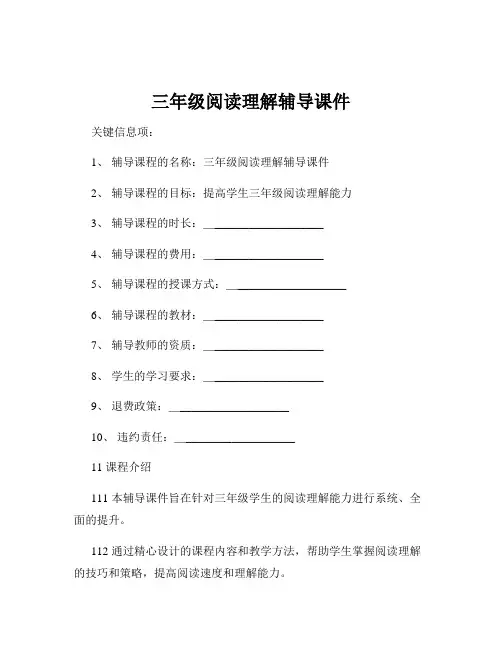 三年级阅读理解辅导课件

关键信息项：

1、 辅导课程的名称：三年级阅读理解辅导课件

2、 辅导课程的目标：提高学生三年级阅读理解能力

3、 辅导课程的时长：____________________

4、 辅导课程的费用：____________________

5、 辅导课程的授课方式：____________________

6、 辅导课程的教材：____________________

7、 辅导教师的资质：____________________

8、 学生的学习要求：____________________

9、 退费政策：____________________

10、 违约责任：____________________

11 课程介绍

111 本辅导课件旨在针对三年级学生的阅读理解能力进行系统、全面的提升。

112 通过精心设计的课程内容和教学方法，帮助学生掌握阅读理解的技巧和策略，提高阅读速度和理解能力。